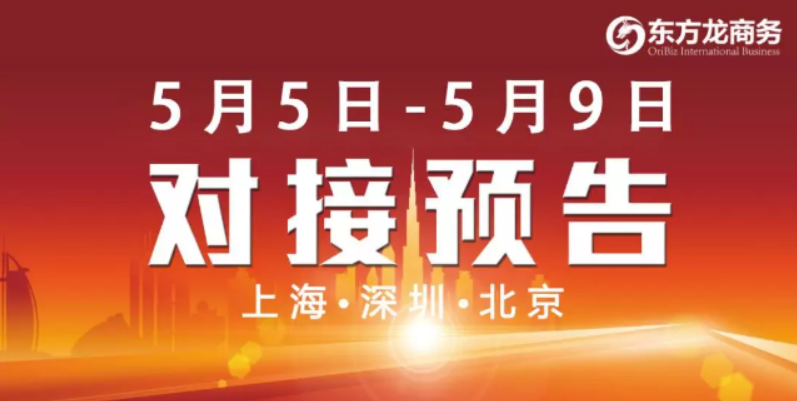 东方龙商务
OriBiz International Business

5月5日-5月9日

对接预告

上海·深圳·北京